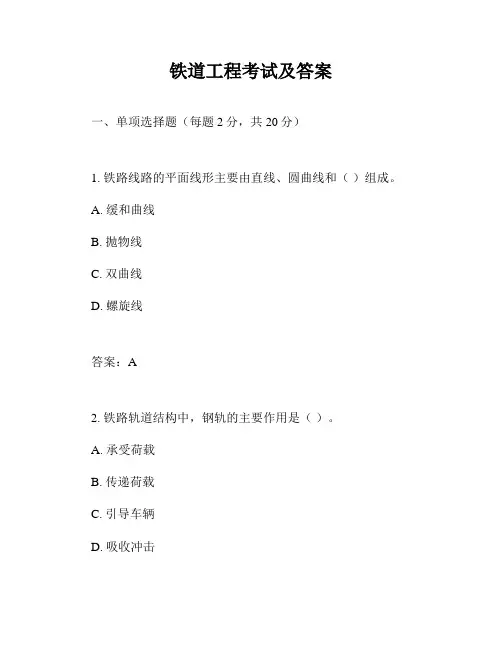 铁道工程考试及答案

一、单项选择题（每题 2 分，共 20 分）

1. 铁路线路的平面线形主要由直线、圆曲线和（ ）组成。

A. 缓和曲线

B. 抛物线

C. 双曲线

D. 螺旋线

答案：A

2. 铁路轨道结构中，钢轨的主要作用是（ ）。

A. 承受荷载

B. 传递荷载

C. 引导车辆

D. 吸收冲击